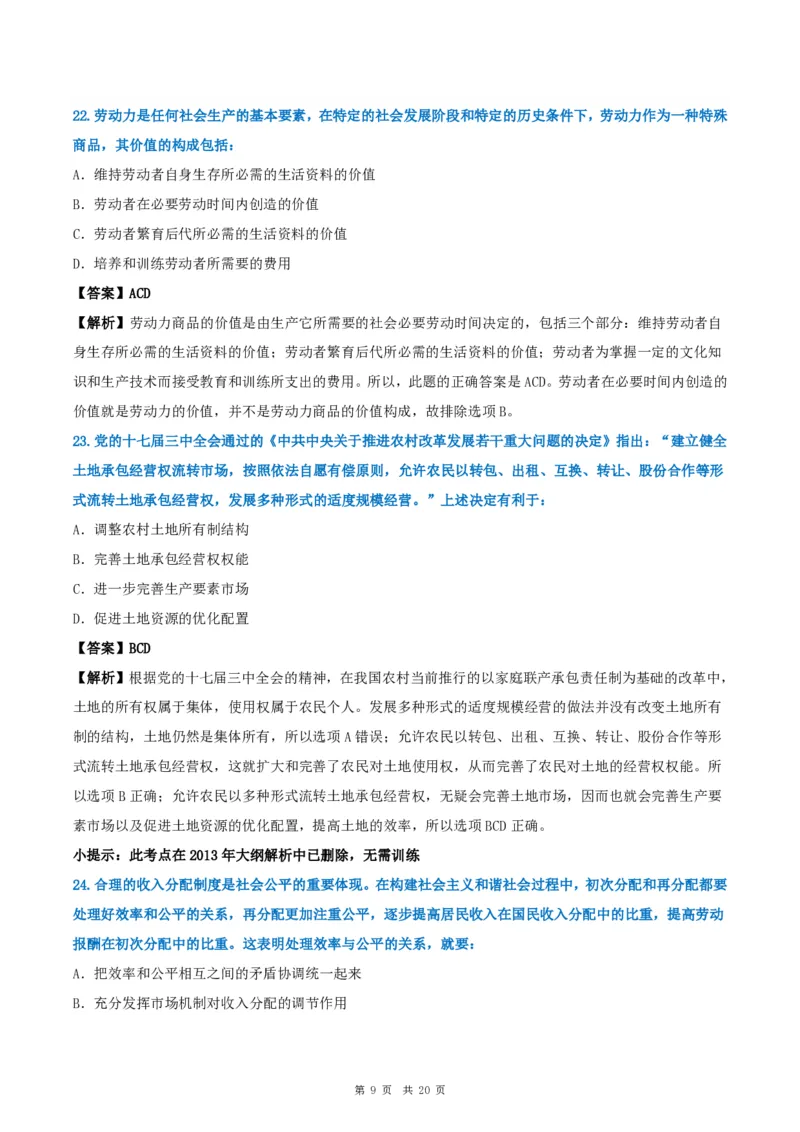 22.劳动力是任何社会生产的基本要素，在特定的社会发展阶段和特定的历史条件下，劳动力作为一种特殊商品，其价值的构成包括：

A．维持劳动者自身生存所必需的生活资料的价值

B．劳动者在必要劳动时间内创造的价值

C．劳动者繁育后代所必需的生活资料的价值

D．培养和训练劳动者所需要的费用

【答案】ACD

【解析】劳动力商品的价值是由生产它所需要的社会必要劳动时间决定的，包括三个部分：维持劳动者自身生存所必需的生活资料的价值；劳动者繁育后代所必需的生活资料的价值；劳动者为掌握一定的文化知识和生产技术而接受教育和训练所支出的费用。所以，此题的正确答案是ACD。劳动者在必要时间内创造的价值就是劳动力的价值，并不是劳动力商品的价值构成，故排除选项B。

23.党的十七届三中全会通过的《中共中央关于推进农村改革发展若干重大问题的决定》指出：“建立健全土地承包经营权流转市场，按照依法自愿有偿原则，允许农民以转包、出租、互换、转让、股份合作等形式流转土地承包经营权，发展多种形式的适度规模经营。”上述决定有利于：

A．调整农村土地所有制结构

B．完善土地承包经营权权能

C．进一步完善生产要素市场

D．促进土地资源的优化配置

【答案】BCD

【解析】根据党的十七届三中全会的精神，在我国农村当前推行的以家庭联产承包责任制为基础的改革中，土地的所有权属于集体，使用权属于农民个人。发展多种形式的适度规模经营的做法并没有改变土地所有制的结构，土地仍然是集体所有，所以选项A错误；允许农民以转包、出租、互换、转让、股份合作等形式流转土地承包经营权，这就扩大和完善了农民对土地使用权，从而完善了农民对土地的经营权权能。所以选项B正确；允许农民以多种形式流转土地承包经营权，无疑会完善土地市场，因而也就会完善生产要素市场以及促进土地资源的优化配置，提高土地的效率，所以选项BCD正确。

小提示：此考点在2013年大纲解析中已删除，无需训练

24.合理的收入分配制度是社会公平的重要体现。在构建社会主义和谐社会过程中，初次分配和再分配都要处理好效率和公平的关系，再分配更加注重公平，逐步提高居民收入在国民收入分配中的比重，提高劳动报酬在初次分配中的比重。这表明处理效率与公平的关系，就要：

A．把效率和公平相互之间的矛盾协调统一起来

B．充分发挥市场机制对收入分配的调节作用

第 9 页 共 20 页